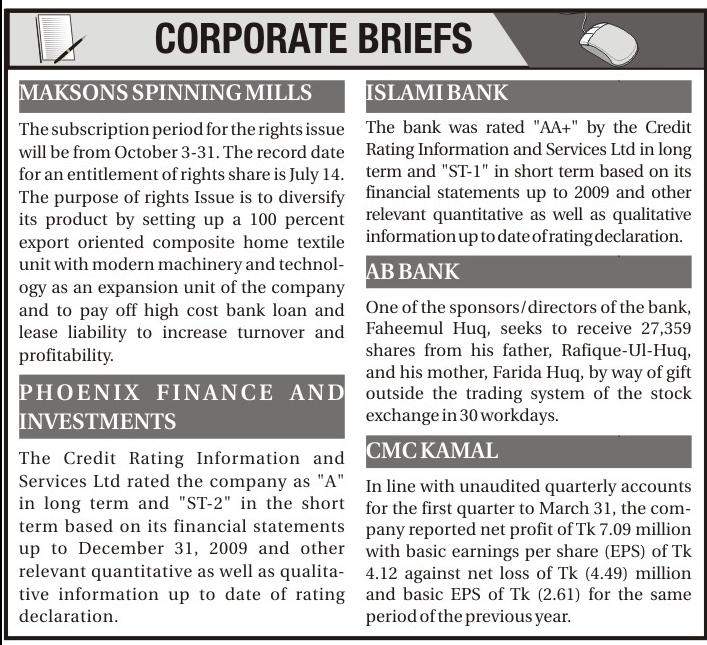 CORPORATE BRIEFS

MAKSONS SPINNING MILLS

The subscription period for the rights issue will be from October 3-31. The record date for an entitlement of rights share is July 14. The purpose of rights Issue is to diversify its product by setting up a 100 percent export oriented composite home textile unit with modern machinery and technology as an expansion unit of the company and to pay off high cost bank loan and lease liability to increase turnover and profitability.

PHOENIX FINANCE AND INVESTMENTS

The Credit Rating Information and Services Ltd rated the company as "A" in long term and "ST-2" in the short term based on its financial statements up to December 31, 2009 and other relevant quantitative as well as qualitative information up to date of rating declaration.

ISLAMI BANK

The bank was rated "AA+" by the Credit Rating Information and Services Ltd in long term and "ST-1" in short term based on its financial statements up to 2009 and other relevant quantitative as well as qualitative information up to date of rating declaration.

AB BANK

One of the sponsors/directors of the bank, Faheemul Huq, seeks to receive 27,359 shares from his father, Rafique-Ul-Huq, and his mother, Farida Huq, by way of gift outside the trading system of the stock exchange in 30 workdays.

CMC KAMAL

In line with unaudited quarterly accounts for the first quarter to March 31, the company reported net profit of Tk 7.09 million with basic earnings per share (EPS) of Tk 4.12 against net loss of Tk (4.49) million and basic EPS of Tk (2.61) for the same period of the previous year.